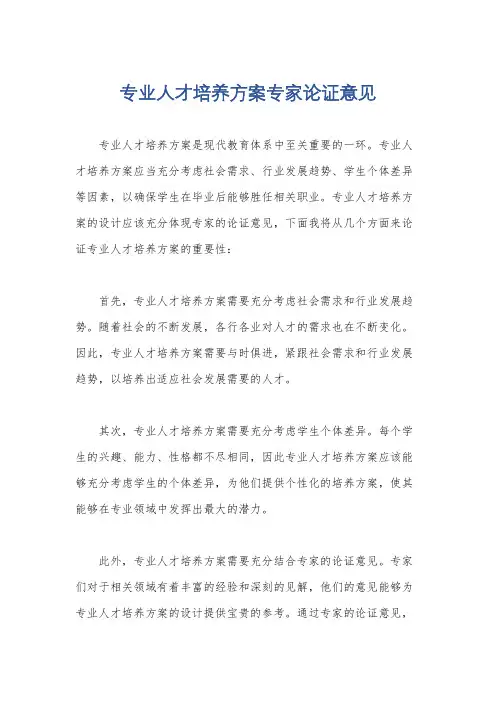 专业人才培养方案专家论证意见

专业人才培养方案是现代教育体系中至关重要的一环。专业人才培养方案应当充分考虑社会需求、行业发展趋势、学生个体差异等因素，以确保学生在毕业后能够胜任相关职业。专业人才培养方案的设计应该充分体现专家的论证意见，下面我将从几个方面来论证专业人才培养方案的重要性：

首先，专业人才培养方案需要充分考虑社会需求和行业发展趋势。随着社会的不断发展，各行各业对人才的需求也在不断变化。因此，专业人才培养方案需要与时俱进，紧跟社会需求和行业发展趋势，以培养出适应社会发展需要的人才。

其次，专业人才培养方案需要充分考虑学生个体差异。每个学生的兴趣、能力、性格都不尽相同，因此专业人才培养方案应该能够充分考虑学生的个体差异，为他们提供个性化的培养方案，使其能够在专业领域中发挥出最大的潜力。

此外，专业人才培养方案需要充分结合专家的论证意见。专家们对于相关领域有着丰富的经验和深刻的见解，他们的意见能够为专业人才培养方案的设计提供宝贵的参考。通过专家的论证意见，